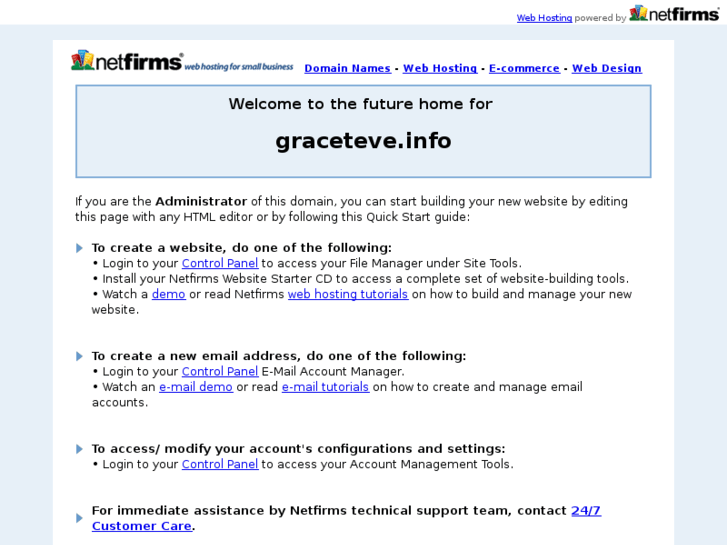 Web Hosting powered by netfirms

netfirms web hosting for small business Domain Names - Web Hosting - E-commerce - Web Design

Welcome to the future home for

graceteve.info

If you are the Administrator of this domain, you can start building your new website by editing this page with any HTML editor or by following this Quick Start guide:

To create a website, do one of the following:
• Login to your Control Panel to access your File Manager under Site Tools.
• Install your Netfirms Website Starter CD to access a complete set of website-building tools.
• Watch a demo or read Netfirms web hosting tutorials on how to build and manage your new website.

To create a new email address, do one of the following:
• Login to your Control Panel E-Mail Account Manager.
• Watch an e-mail demo or read e-mail tutorials on how to create and manage email accounts.

To access/ modify your account's configurations and settings:
• Login to your Control Panel to access your Account Management Tools.

For immediate assistance by Netfirms technical support team, contact 24/7 Customer Care.